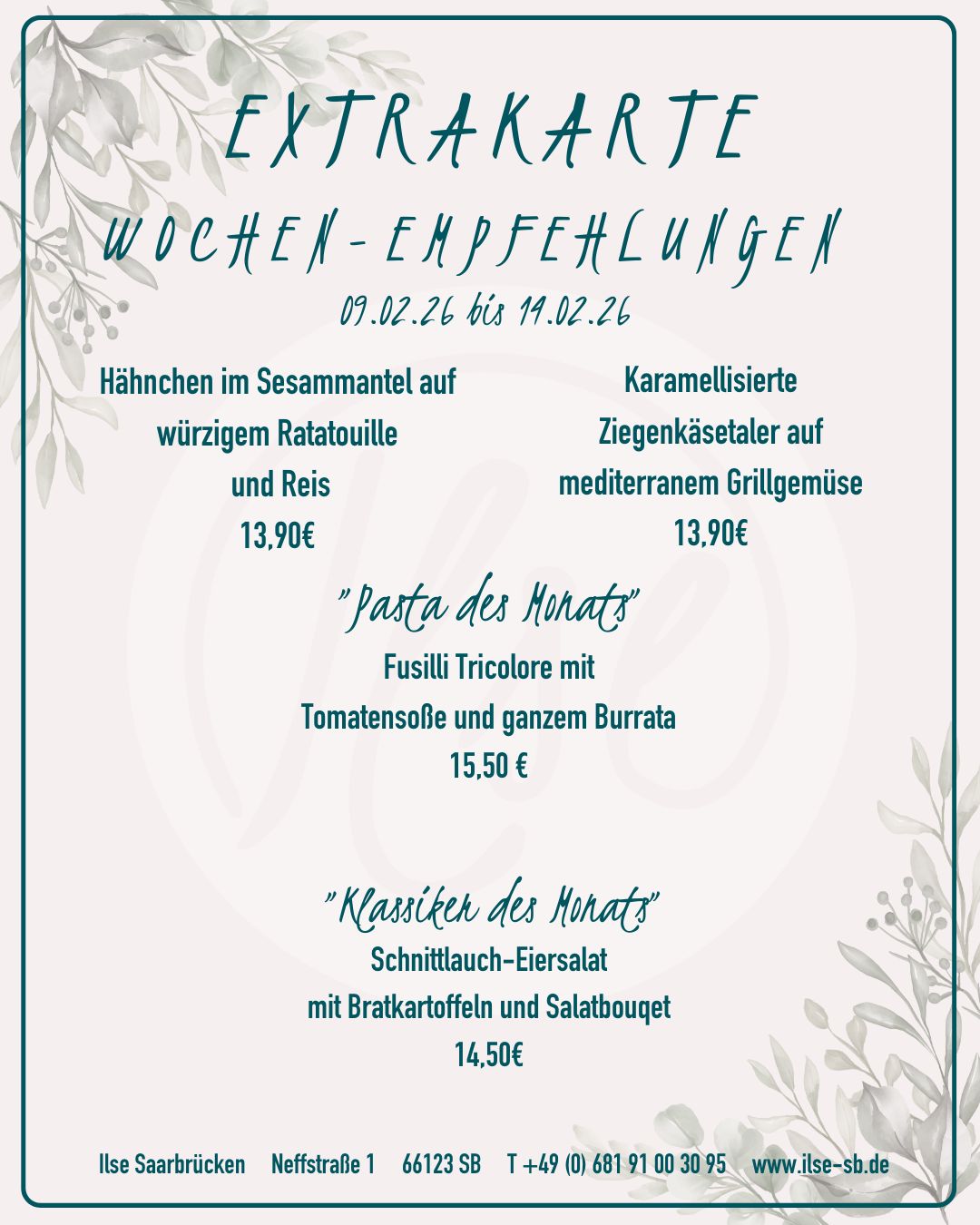 EXTRAKARTE

WOCHEN-EMPFEHLUNGEN

09.02.26 bis 14.02.26

Hähnchen im Sesammantel auf würzigem Ratatouille und Reis
13,90€

Karamellisierte Ziegenkäsetaler auf mediterranem Grillgemüse
13,90€

"Pasta des Monats"
Fusilli Tricolore mit Tomatensoße und ganzem Burrata
15,50 €

"Klassiker des Monats"
Schnittlauch-Eiersalat mit Bratkartoffeln und Salatbouqet
14,50€

Ilse Saarbrücken Neffstraße 1 66123 SB T +49 (0) 681 91 00 30 95 www.ilse-sb.de